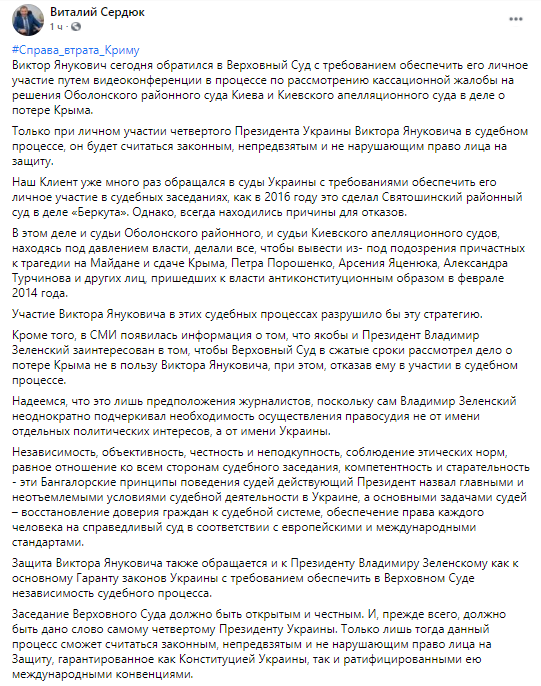 Виталий Сердюк
1 ч · 

#Справа_втрата_Криму
Виктор Янукович сегодня обратился в Верховный Суд с требованием обеспечить его личное участие путем видеоконференции в процессе по рассмотрению кассационной жалобы на решения Оболонского районного суда Киева и Киевского апелляционного суда в деле о потере Крыма.

Только при личном участии четвертого Президента Украины Виктора Януковича в судебном процессе, он будет считаться законным, непредвзятым и не нарушающим право лица на защиту.

Наш Клиент уже много раз обращался в суды Украины с требованиями обеспечить его личное участие в судебных заседаниях, как в 2016 году это сделал Святошинский районный суд в деле «Беркута». Однако, всегда находились причины для отказов.

В этом деле и судьи Оболонского районного, и судьи Киевского апелляционного судов, находясь под давлением власти, делали все, чтобы вывести из- под подозрения причастных к трагедии на Майдане и сдаче Крыма, Петра Порошенко, Арсения Яценюка, Александра Турчинова и других лиц, пришедших к власти антиконституционным образом в феврале 2014 года.

Участие Виктора Януковича в этих судебных процессах разрушило бы эту стратегию.

Кроме того, в СМИ появилась информация о том, что якобы и Президент Владимир Зеленский заинтересован в том, чтобы Верховный Суд в сжатые сроки рассмотрел дело о потере Крыма не в пользу Виктора Януковича, при этом, отказав ему в участии в судебном процессе.

Надеемся, что это лишь предположения журналистов, поскольку сам Владимир Зеленский неоднократно подчеркивал необходимость осуществления правосудия не от имени отдельных политических интересов, а от имени Украины.

Независимость, объективность, честность и неподкупность, соблюдение этических норм, равное отношение ко всем сторонам судебного заседания, компетентность и старательность - эти Бангалорские принципы поведения судей действующий Президент назвал главными и неотъемлемыми условиями судебной деятельности в Украине, а основными задачами судей – восстановление доверия граждан к судебной системе, обеспечение права каждого человека на справедливый суд в соответствии с европейскими и международными стандартами.

Защита Виктора Януковича также обращается и к Президенту Владимиру Зеленскому как к основному Гаранту законов Украины с требованием обеспечить в Верховном Суде независимость судебного процесса.

Заседание Верховного Суда должно быть открытым и честным. И, прежде всего, должно быть дано слово самому четвертому Президенту Украины. Только лишь тогда данный процесс сможет считаться законным, непредвзятым и не нарушающим право лица на Защиту, гарантированное как Конституцией Украины, так и ратифицированными ею международными конвенциями.